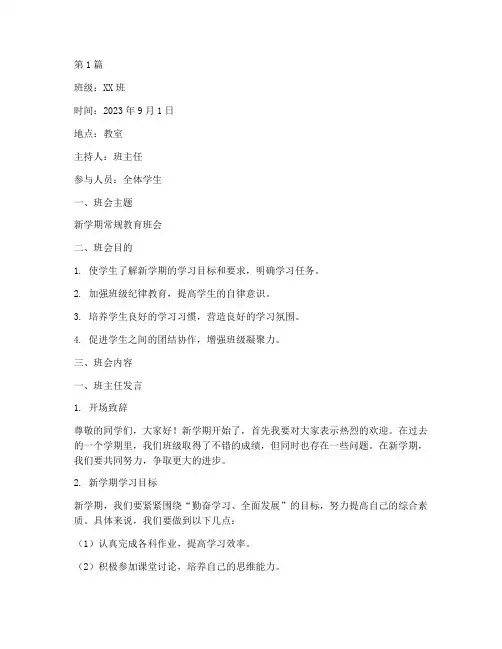 第1篇

班级：XX班

时间：2023年9月1日

地点：教室

主持人：班主任

参与人员：全体学生

一、班会主题

新学期常规教育班会

二、班会目的

1. 使学生了解新学期的学习目标和要求，明确学习任务。

2. 加强班级纪律教育，提高学生的自律意识。

3. 培养学生良好的学习习惯，营造良好的学习氛围。

4. 促进学生之间的团结协作，增强班级凝聚力。

三、班会内容

一、班主任发言

1. 开场致辞

尊敬的同学们，大家好！新学期开始了，首先我要对大家表示热烈的欢迎。在过去的一个学期里，我们班级取得了不错的成绩，但同时也存在一些问题。在新学期，我们要共同努力，争取更大的进步。

2. 新学期学习目标

新学期，我们要紧紧围绕“勤奋学习、全面发展”的目标，努力提高自己的综合素质。具体来说，我们要做到以下几点：

（1）认真完成各科作业，提高学习效率。

（2）积极参加课堂讨论，培养自己的思维能力。